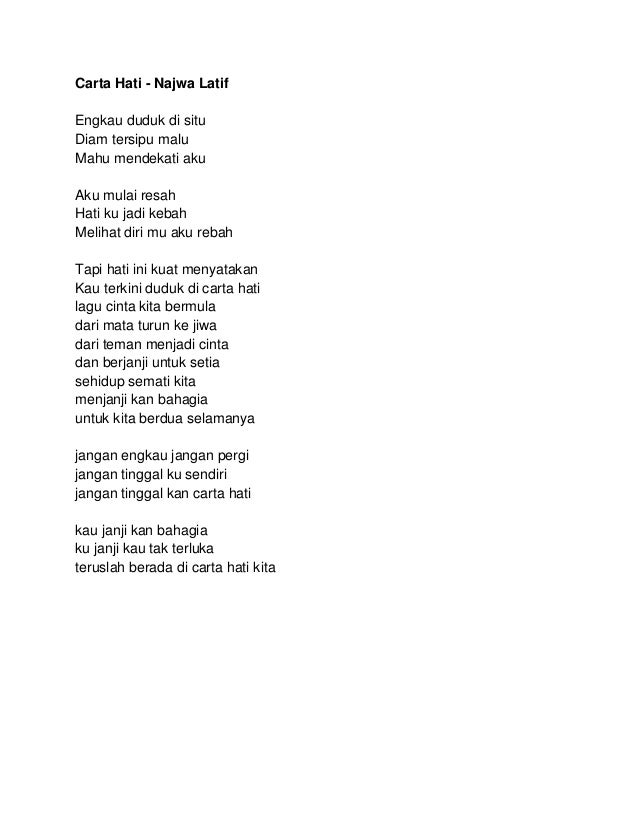 Carta Hati - Najwa Latif

Engkau duduk di situ
Diam tersipu malu
Mahu mendekati aku

Aku mulai resah
Hati ku jadi kebah
Melihat diri mu aku rebah

Tapi hati ini kuat menyatakan
Kau terkini duduk di carta hati
lagu cinta kita bermula
dari mata turun ke jiwa
dari teman menjadi cinta
dan berjanji untuk setia
sehidup semati kita
menjanji kan bahagia
untuk kita berdua selamanya

jangan engkau jangan pergi
jangan tinggal ku sendiri
jangan tinggal kan carta hati

kau janji kan bahagia
ku janji kau tak terluka
teruslah berada di carta hati kita